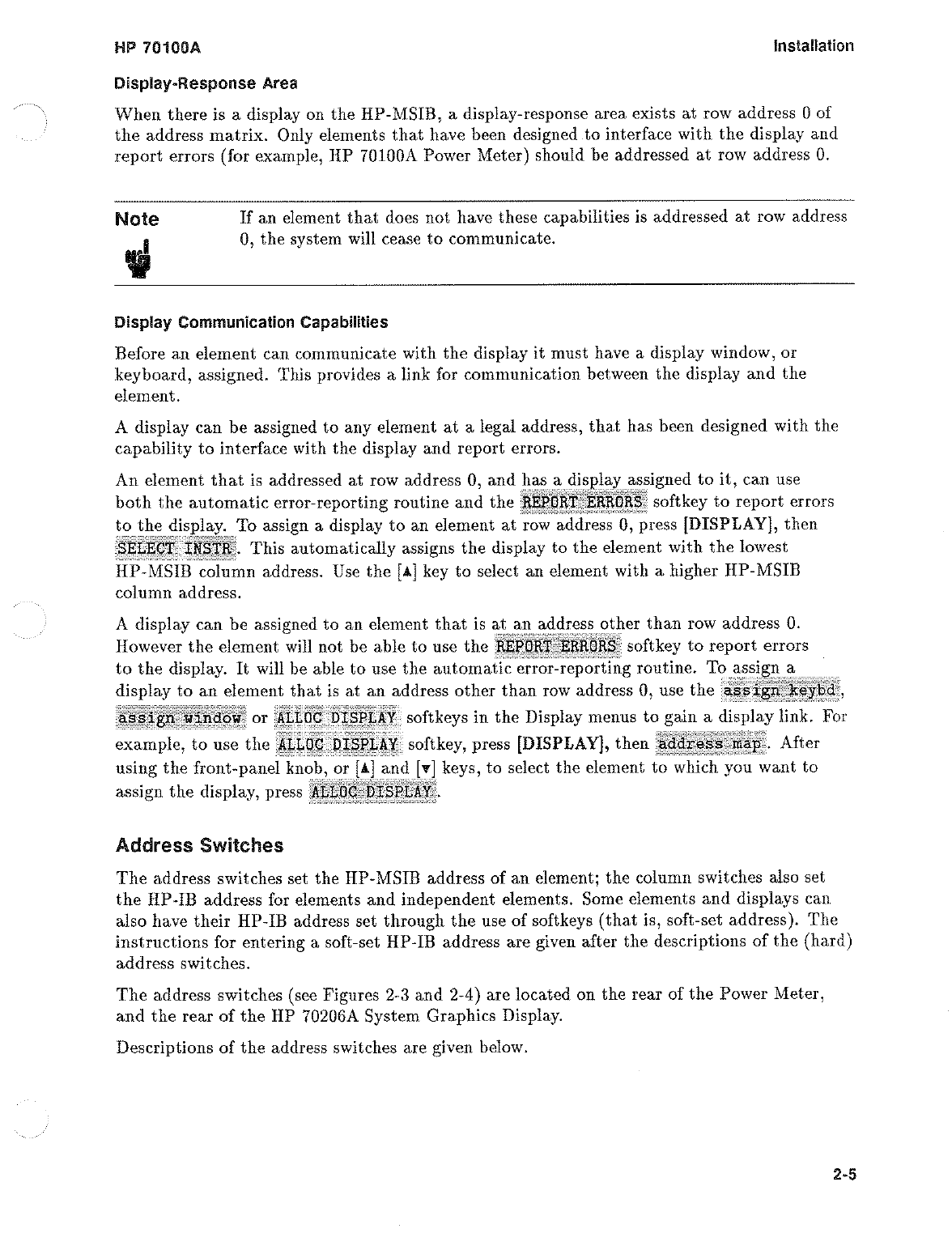 HP 70100A

Installation

Display-Response Area

When there is a display on the HP-MSIB, a display-response area exists at row address 0 of the address matrix. Only elements that have been designed to interface with the display and report errors (for example, HP 70100A Power Meter) should be addressed at row address 0.

Note

If an element that does not have these capabilities is addressed at row address 0, the system will cease to communicate.

Display Communication Capabilities

Before an element can communicate with the display it must have a display window, or keyboard, assigned. This provides a link for communication between the display and the element.

A display can be assigned to any element at a legal address, that has been designed with the capability to interface with the display and report errors.

An element that is addressed at row address 0, and has a display assigned to it, can use both the automatic error-reporting routine and the REPORT ERRORS softkey to report errors to the display. To assign a display to an element at row address 0, press [DISPLAY], then SELECT INSTR. This automatically assigns the display to the element with the lowest HP-MSIB column address. Use the [▲] key to select an element with a higher HP-MSIB column address.

A display can be assigned to an element that is at an address other than row address 0. However the element will not be able to use the REPORT ERRORS softkey to report errors to the display. It will be able to use the automatic error-reporting routine. To assign a display to an element that is at an address other than row address 0, use the assign keybd, assign window or ALLOC DISPLAY softkeys in the Display menus to gain a display link. For example, to use the ALLOC DISPLAY softkey, press [DISPLAY], then address map. After using the front-panel knob, or [▲] and [▼] keys, to select the element to which you want to assign the display, press ALLOC DISPLAY.

Address Switches

The address switches set the HP-MSIB address of an element; the column switches also set the HP-IB address for elements and independent elements. Some elements and displays can also have their HP-IB address set through the use of softkeys (that is, soft-set address). The instructions for entering a soft-set HP-IB address are given after the descriptions of the (hard) address switches.

The address switches (see Figures 2-3 and 2-4) are located on the rear of the Power Meter, and the rear of the HP 70206A System Graphics Display.

Descriptions of the address switches are given below.

2-5